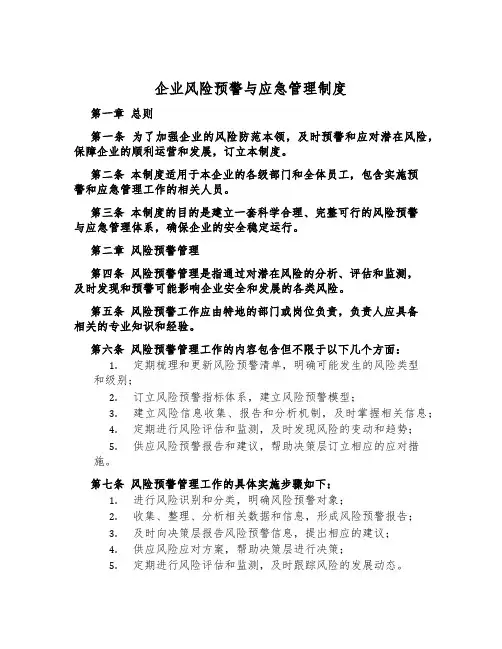 企业风险预警与应急管理制度

第一章 总则

第一条 为了加强企业的风险防范本领，及时预警和应对潜在风险，保障企业的顺利运营和发展，订立本制度。

第二条 本制度适用于本企业的各级部门和全体员工，包含实施预警和应急管理工作的相关人员。

第三条 本制度的目的是建立一套科学合理、完整可行的风险预警与应急管理体系，确保企业的安全稳定运行。

第二章 风险预警管理

第四条 风险预警管理是指通过对潜在风险的分析、评估和监测，及时发现和预警可能影响企业安全和发展的各类风险。

第五条 风险预警工作应由特地的部门或岗位负责，负责人应具备相关的专业知识和经验。

第六条 风险预警管理工作的内容包含但不限于以下几个方面：

1. 定期梳理和更新风险预警清单，明确可能发生的风险类型和级别；

2. 订立风险预警指标体系，建立风险预警模型；

3. 建立风险信息收集、报告和分析机制，及时掌握相关信息；

4. 定期进行风险评估和监测，及时发现风险的变动和趋势；

5. 供应风险预警报告和建议，帮助决策层订立相应的应对措施。

第七条 风险预警管理工作的具体实施步骤如下：

1. 进行风险识别和分类，明确风险预警对象；

2. 收集、整理、分析相关数据和信息，形成风险预警报告；

3. 及时向决策层报告风险预警信息，提出相应的建议；

4. 供应风险应对方案，帮助决策层进行决策；

5. 定期进行风险评估和监测，及时跟踪风险的发展动态。